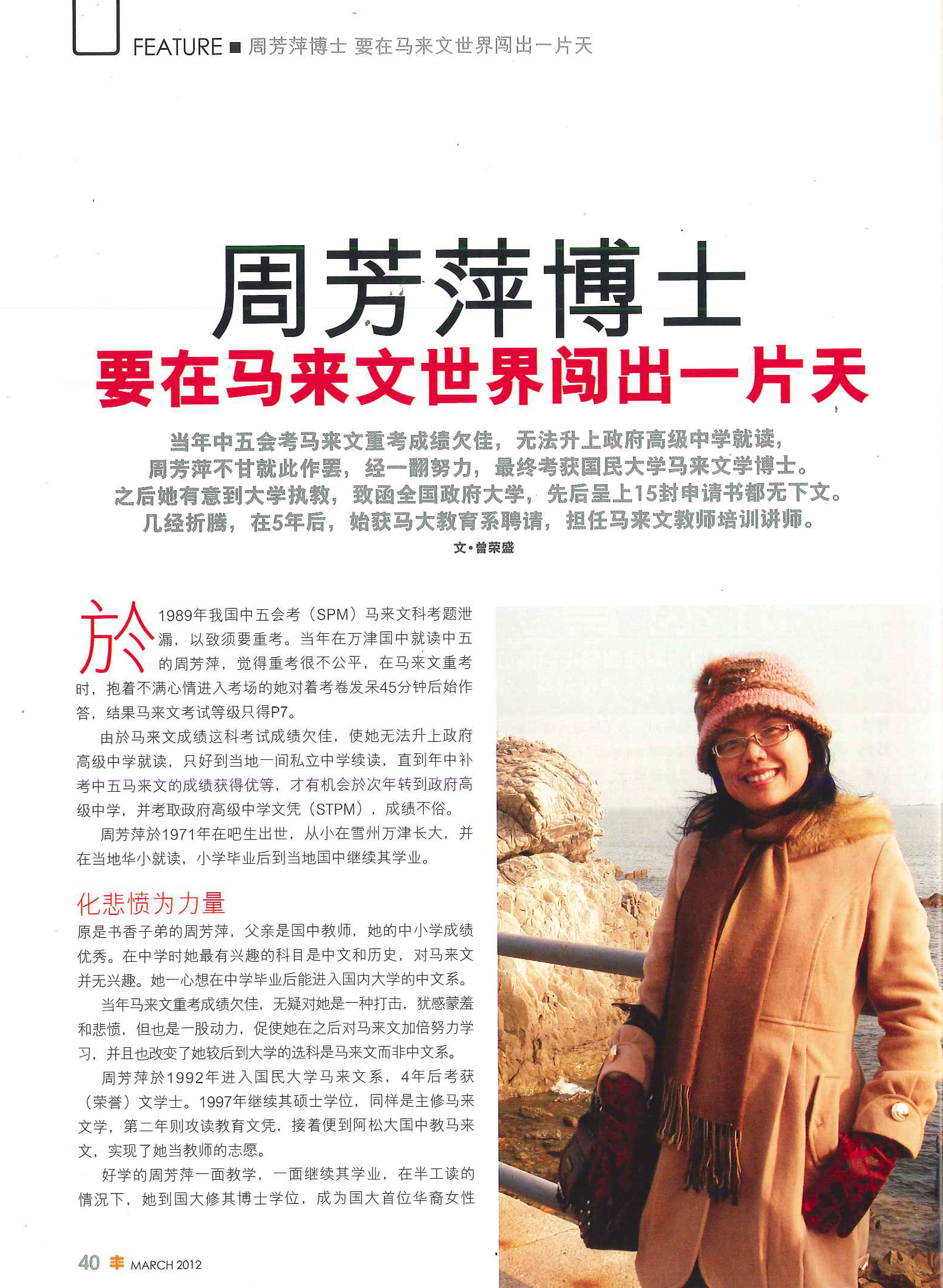 FEATURE ■ 周芳萍博士 要在马来文世界闯出一片天

周芳萍博士

要在马来文世界闯出一片天

当年中五会考马来文重考成绩欠佳，无法升上政府高级中学就读，周芳萍不甘就此作罢，经一翻努力，最终考获国民大学马来文学博士。之后她有意到大学执教，致函全国政府大学，先后呈上15封申请书都无下文。几经折腾，在5年后，始获马大教育系聘请，担任马来文教师培训讲师。

文•曾荣盛

於1989年我国中五会考（SPM）马来文科考题泄漏，以致须要重考。当年在万津国中就读中五的周芳萍，觉得重考很不公平，在马来文重考时，抱着不满心情进入考场的她对着考卷发呆45分钟后始作答，结果马来文考试等级只得P7。

由於马来文成绩这科考试成绩欠佳，使她无法升上政府高级中学就读，只好到当地一间私立中学续读，直到年中补考中五马来文的成绩获得优等，才有机会於次年转到政府高级中学，并考取政府高级中学文凭（STPM），成绩不俗。

周芳萍於1971年在吧生出世，从小在雪州万津长大，并在当地华小就读，小学毕业后到当地国中继续其学业。

化悲愤为力量

原是书香子弟的周芳萍，父亲是国中教师，她的中小学成绩优秀。在中学时她最有兴趣的科目是中文和历史，对马来文并无兴趣。她一心想在中学毕业后能进入国内大学的中文系。

当年马来文重考成绩欠佳，无疑对她是一种打击，犹感蒙羞和悲愤，但也是一股动力，促使她在之后对马来文加倍努力学习，并且也改变了她较后到大学的选科是马来文而非中文系。

周芳萍於1992年进入国民大学马来文系，4年后考获（荣誉）文学士。1997年继续其硕士学位，同样是主修马来文学，第二年则攻读教育文凭，接着便到阿松大国中教马来文，实现了她当教师的志愿。

好学的周芳萍一面教学，一面继续其学业，在半工读的情况下，她到国大修其博士学位，成为国大首位华裔女性

40 丰 MARCH 2012